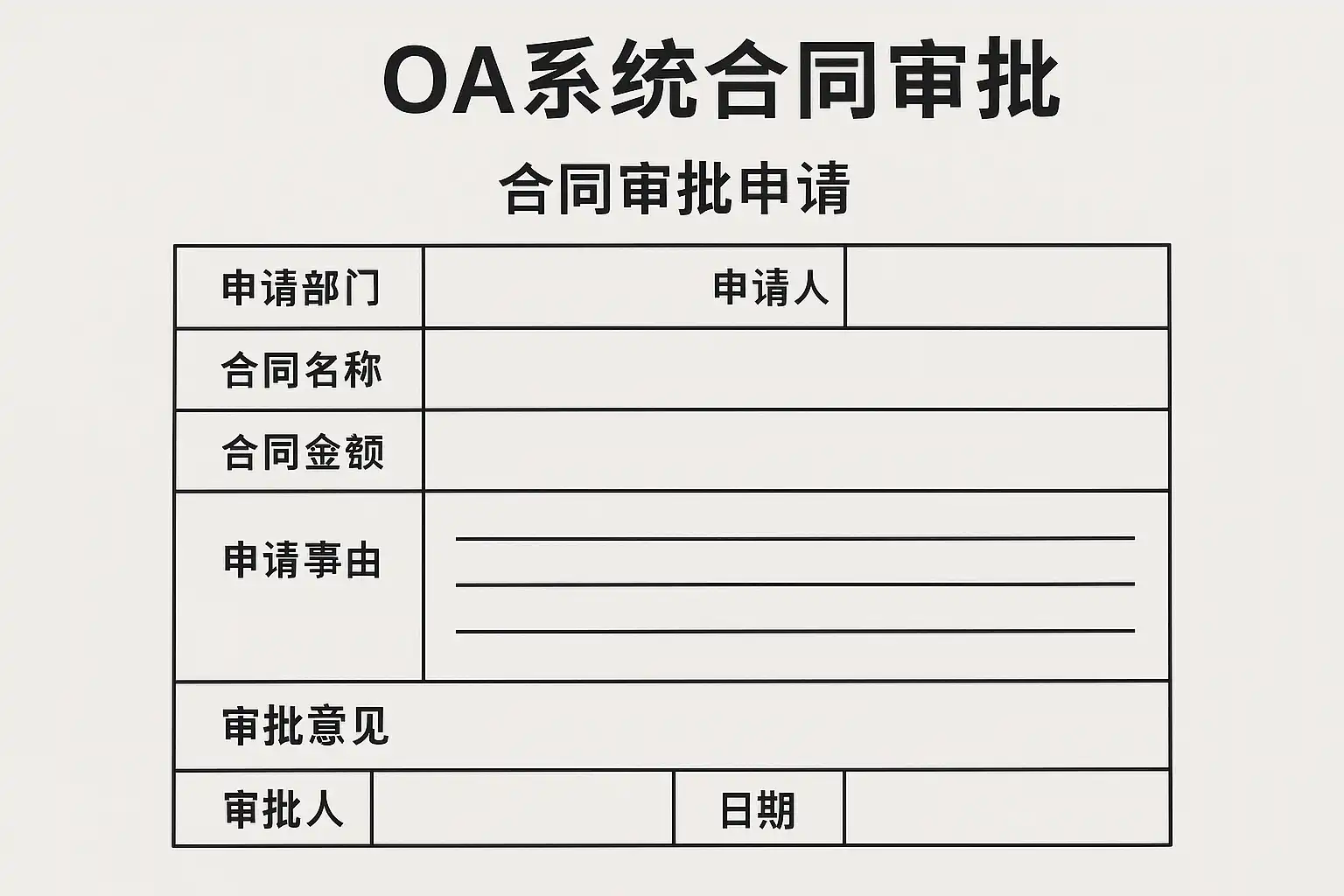 OA系统合同审批

合同审批申请

| 申请部门 | 申请人 | |
|---|---|---|
| 合同名称 | | |
| 合同金额 | | |
| 申请事由 | | |
| 审批意见 | | |

| 审批人 | | 日期 | |
|---|---|---|---|